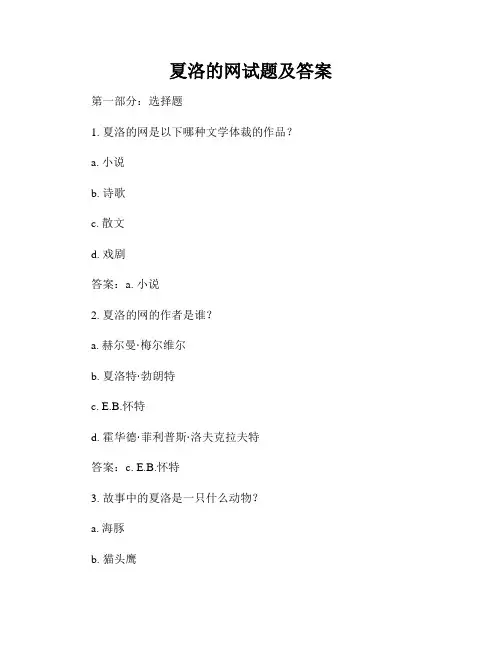 夏洛的网试题及答案

第一部分：选择题

1. 夏洛的网是以下哪种文学体裁的作品？

a. 小说

b. 诗歌

c. 散文

d. 戏剧

答案：a. 小说

2. 夏洛的网的作者是谁？

a. 赫尔曼·梅尔维尔

b. 夏洛特·勃朗特

c. E.B.怀特

d. 霍华德·菲利普斯·洛夫克拉夫特

答案：c. E.B.怀特

3. 故事中的夏洛是一只什么动物？

a. 海豚

b. 猫头鹰